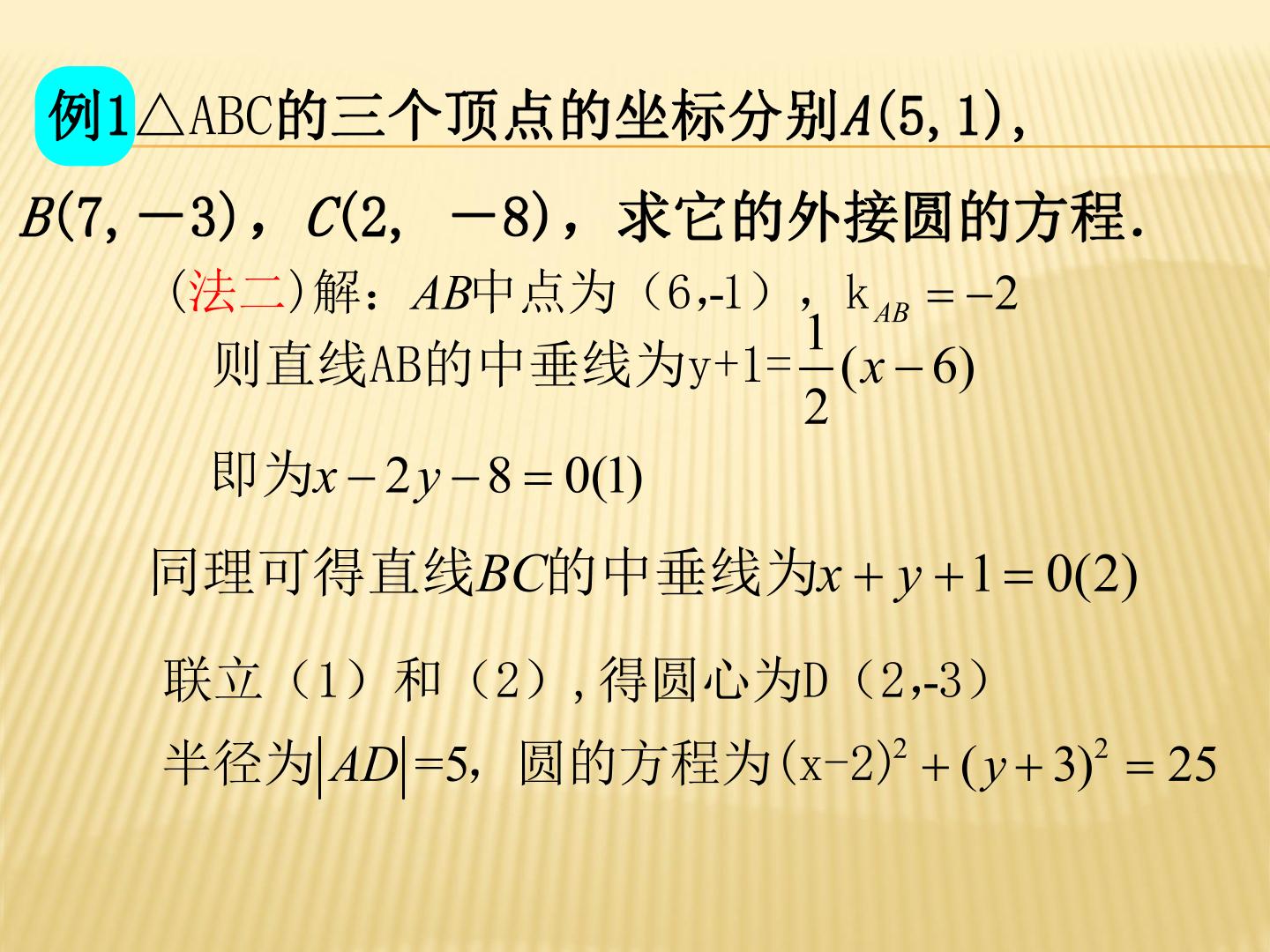 例1△ABC的三个顶点的坐标分别$A(5,1)$，$B(7,-3)$，$C(2,-8)$，求它的外接圆的方程.

(法二)解：$AB$中点为（6,-1），$k_{AB}=-2$

则直线AB的中垂线为$y+1=\frac{1}{2}(x-6)$

即为$x-2y-8=0(1)$

同理可得直线$BC$的中垂线为$x+y+1=0(2)$

联立（1）和（2），得圆心为D（2,-3）

半径为$|AD|=5$，圆的方程为$(x-2)^2+(y+3)^2=25$